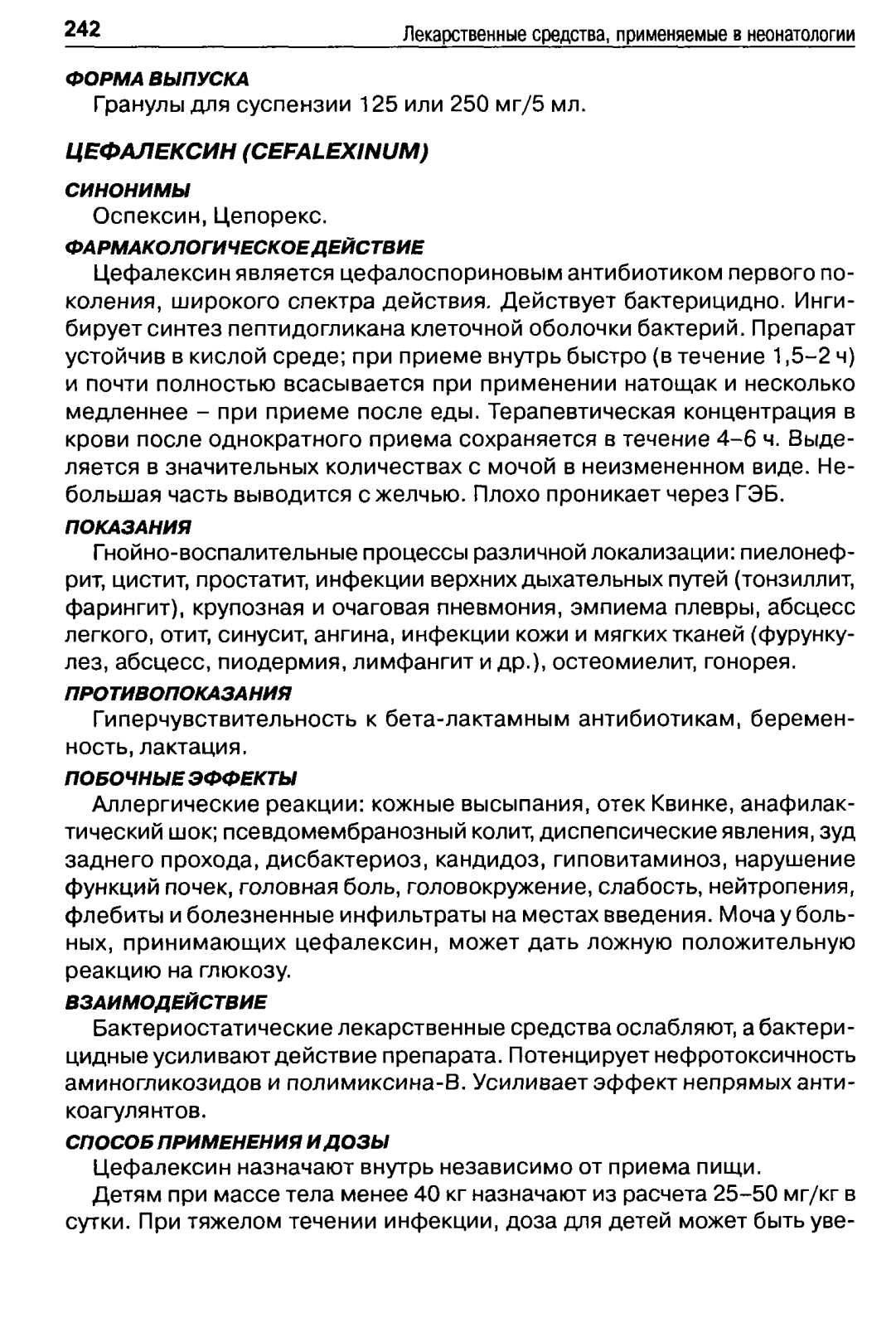 242 Лекарственные средства, применяемые в неонатологии

ФОРМА ВЫПУСКА

Гранулы для суспензии 125 или 250 мг/5 мл.

ЦЕФАЛЕКСИН (CEFALEXINUM)

СИНОНИМЫ

Оспексин, Цепорекс.

ФАРМАКОЛОГИЧЕСКОЕ ДЕЙСТВИЕ

Цефалексин является цефалоспориновым антибиотиком первого поколения, широкого спектра действия. Действует бактерицидно. Ингибирует синтез пептидогликана клеточной оболочки бактерий. Препарат устойчив в кислой среде; при приеме внутрь быстро (в течение 1,5–2 ч) и почти полностью всасывается при применении натощак и несколько медленнее – при приеме после еды. Терапевтическая концентрация в крови после однократного приема сохраняется в течение 4–6 ч. Выделяется в значительных количествах с мочой в неизмененном виде. Небольшая часть выводится с желчью. Плохо проникает через ГЭБ.

ПОКАЗАНИЯ

Гнойно-воспалительные процессы различной локализации: пиелонефрит, цистит, простатит, инфекции верхних дыхательных путей (тонзиллит, фарингит), крупозная и очаговая пневмония, эмпиема плевры, абсцесс легкого, отит, синусит, ангина, инфекции кожи и мягких тканей (фурункулез, абсцесс, пиодермия, лимфангит и др.), остеомиелит, гонорея.

ПРОТИВОПОКАЗАНИЯ

Гиперчувствительность к бета-лактамным антибиотикам, беременность, лактация.

ПОБОЧНЫЕ ЭФФЕКТЫ

Аллергические реакции: кожные высыпания, отек Квинке, анафилактический шок; псевдомембранозный колит, диспепсические явления, зуд заднего прохода, дисбактериоз, кандидоз, гиповитаминоз, нарушение функций почек, головная боль, головокружение, слабость, нейтропения, флебиты и болезненные инфильтраты на местах введения. Моча у больных, принимающих цефалексин, может дать ложную положительную реакцию на глюкозу.

ВЗАИМОДЕЙСТВИЕ

Бактериостатические лекарственные средства ослабляют, а бактерицидные усиливают действие препарата. Потенцирует нефротоксичность аминогликозидов и полимиксина-В. Усиливает эффект непрямых антикоагулянтов.

СПОСОБ ПРИМЕНЕНИЯ И ДОЗЫ

Цефалексин назначают внутрь независимо от приема пищи.

Детям при массе тела менее 40 кг назначают из расчета 25–50 мг/кг в сутки. При тяжелом течении инфекции, доза для детей может быть уве-